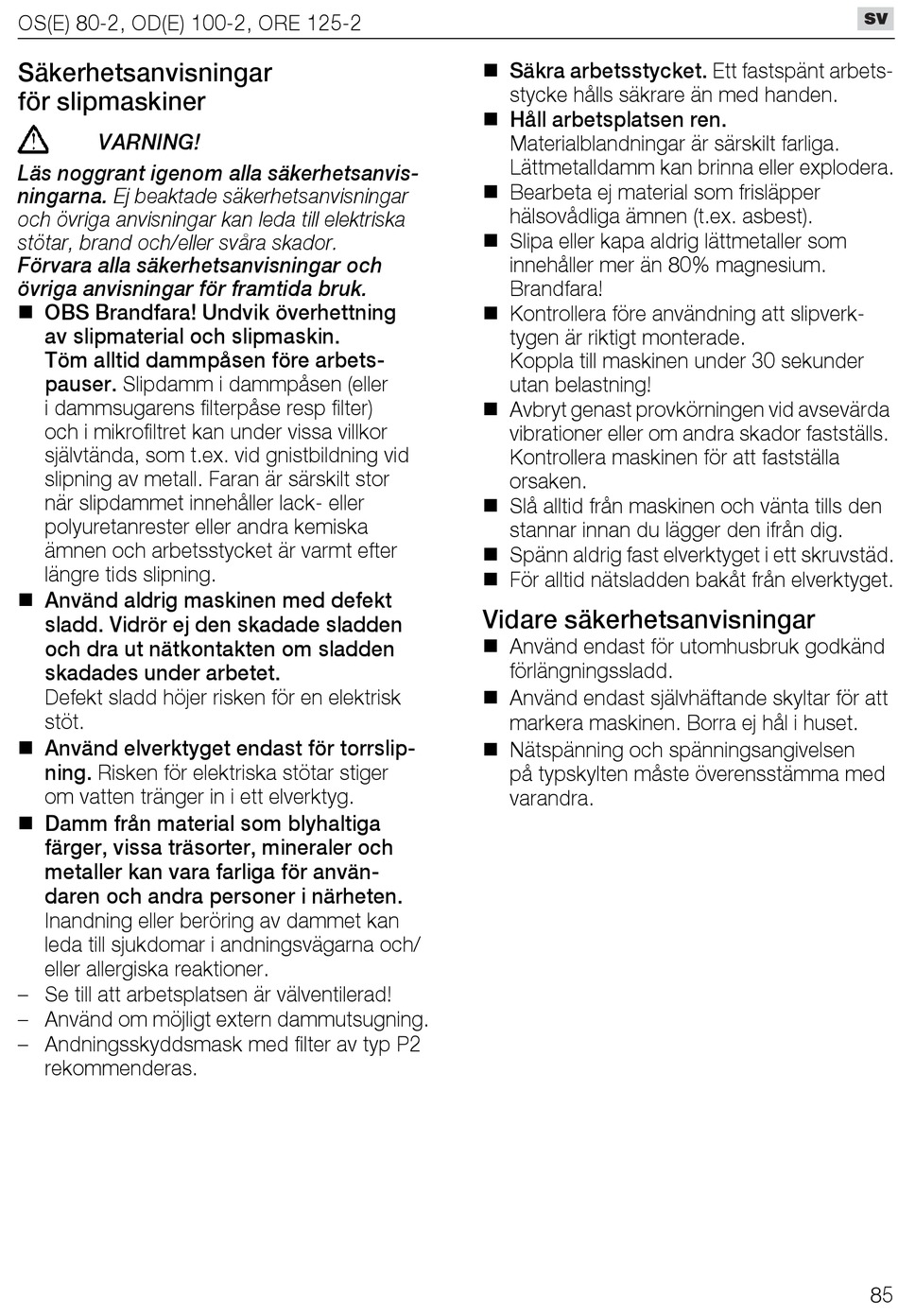 OS(E) 80-2, OD(E) 100-2, ORE 125-2

sv

Säkerhetsanvisningar för slipmaskiner

VARNING!

Läs noggrant igenom alla säkerhetsanvisningarna. Ej beaktade säkerhetsanvisningar och övriga anvisningar kan leda till elektriska stötar, brand och/eller svåra skador. Förvara alla säkerhetsanvisningar och övriga anvisningar för framtida bruk.

■ OBS Brandfara! Undvik överhettning av slipmaterial och slipmaskin. Töm alltid dammpåsen före arbetspauser. Slipdamm i dammpåsen (eller i dammsugarens filterpåse resp filter) och i mikrofiltret kan under vissa villkor självtända, som t.ex. vid gnistbildning vid slipning av metall. Faran är särskilt stor när slipdammet innehåller lack- eller polyuretanrester eller andra kemiska ämnen och arbetsstycket är varmt efter längre tids slipning.
■ Använd aldrig maskinen med defekt sladd. Vidrör ej den skadade sladden och dra ut nätkontakten om sladden skadades under arbetet. Defekt sladd höjer risken för en elektrisk stöt.
■ Använd elverktyget endast för torrslipning. Risken för elektriska stötar stiger om vatten tränger in i ett elverktyg.
■ Damm från material som blyhaltiga färger, vissa träsorter, mineraler och metaller kan vara farliga för användaren och andra personer i närheten. Inandning eller beröring av dammet kan leda till sjukdomar i andningsvägarna och/eller allergiska reaktioner.
– Se till att arbetsplatsen är välventilerad!
– Använd om möjligt extern dammutsugning.
– Andningsskyddsmask med filter av typ P2 rekommenderas.

■ Säkra arbetsstycket. Ett fastspänt arbetsstycke hålls säkrare än med handen.
■ Håll arbetsplatsen ren. Materialblandningar är särskilt farliga. Lättmetalldamm kan brinna eller explodera.
■ Bearbeta ej material som frisläpper hälsovådliga ämnen (t.ex. asbest).
■ Slipa eller kapa aldrig lättmetaller som innehåller mer än 80% magnesium. Brandfara!
■ Kontrollera före användning att slipverktygen är riktigt monterade. Koppla till maskinen under 30 sekunder utan belastning!
■ Avbryt genast provkörningen vid avsevärda vibrationer eller om andra skador fastställs. Kontrollera maskinen för att fastställa orsaken.
■ Slå alltid från maskinen och vänta tills den stannar innan du lägger den ifrån dig.
■ Spänn aldrig fast elverktyget i ett skruvstäd.
■ För alltid nätsladden bakåt från elverktyget.

Vidare säkerhetsanvisningar
■ Använd endast för utomhusbruk godkänd förlängningssladd.
■ Använd endast självhäftande skyltar för att markera maskinen. Borra ej hål i huset.
■ Nätspänning och spänningsangivelsen på typskylten måste överensstämma med varandra.

85